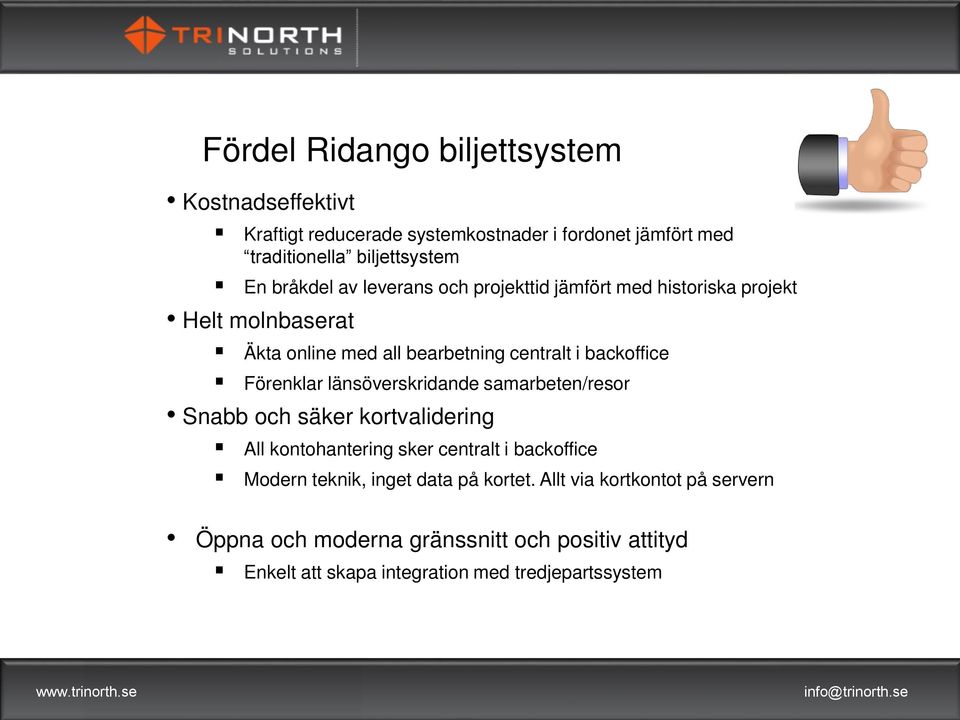 TRINORTH
SOLUTIONS

Fördel Ridango biljettsystem

• Kostnadseffektivt
▪ Kraftigt reducerade systemkostnader i fordonet jämfört med “traditionella” biljettsystem
▪ En bråkdel av leverans och projekttid jämfört med historiska projekt

• Helt molnbaserat
▪ Äkta online med all bearbetning centralt i backoffice
▪ Förenklar länsöverskridande samarbeten/resor

• Snabb och säker kortvalidering
▪ All kontohantering sker centralt i backoffice
▪ Modern teknik, inget data på kortet. Allt via kortkontot på servern

• Öppna och moderna gränssnitt och positiv attityd
▪ Enkelt att skapa integration med tredjepartssystem

www.trinorth.se

info@trinorth.se